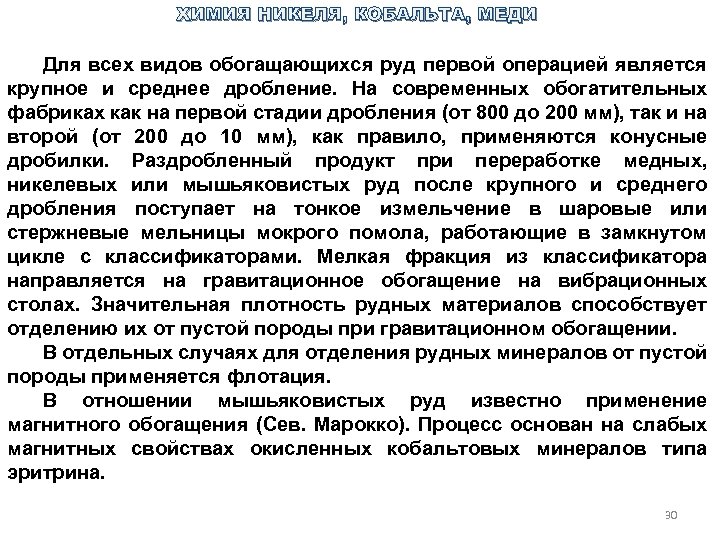 ХИМИЯ НИКЕЛЯ, КОБАЛЬТА, МЕДИ

Для всех видов обогащающихся руд первой операцией является крупное и среднее дробление. На современных обогатительных фабриках как на первой стадии дробления (от 800 до 200 мм), так и на второй (от 200 до 10 мм), как правило, применяются конусные дробилки. Раздробленный продукт при переработке медных, никелевых или мышьяковистых руд после крупного и среднего дробления поступает на тонкое измельчение в шаровые или стержневые мельницы мокрого помола, работающие в замкнутом цикле с классификаторами. Мелкая фракция из классификатора направляется на гравитационное обогащение на вибрационных столах. Значительная плотность рудных материалов способствует отделению их от пустой породы при гравитационном обогащении.

В отдельных случаях для отделения рудных минералов от пустой породы применяется флотация.

В отношении мышьяковистых руд известно применение магнитного обогащения (Сев. Марокко). Процесс основан на слабых магнитных свойствах окисленных кобальтовых минералов типа эритрина.

30